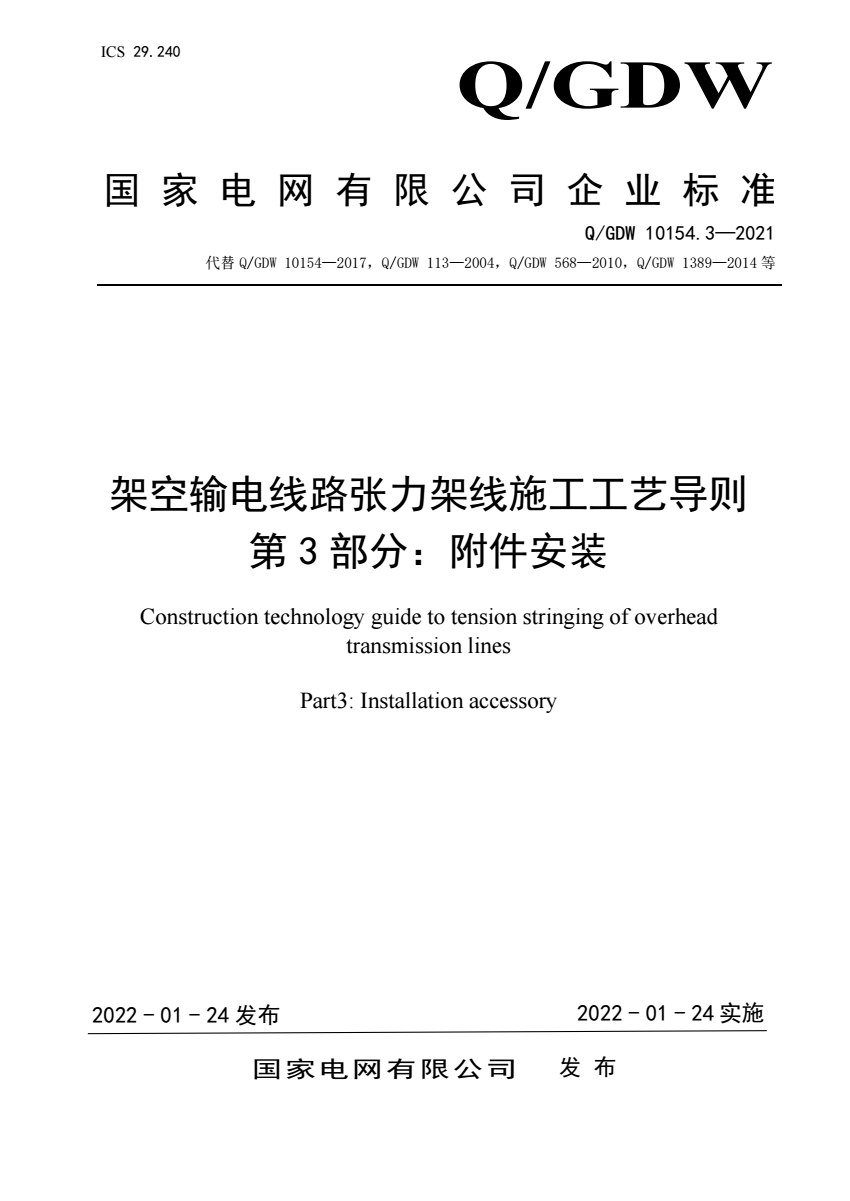 ICS 29.240

Q/GDW

国家电网有限公司企业标准

Q/GDW 10154.3—2021

代替 Q/GDW 10154—2017，Q/GDW 113—2004，Q/GDW 568—2010，Q/GDW 1389—2014 等

架空输电线路张力架线施工工艺导则
第 3 部分：附件安装

Construction technology guide to tension stringing of overhead transmission lines

Part3: Installation accessory

2022 - 01 - 24 发布

2022 - 01 - 24 实施

国家电网有限公司 发布